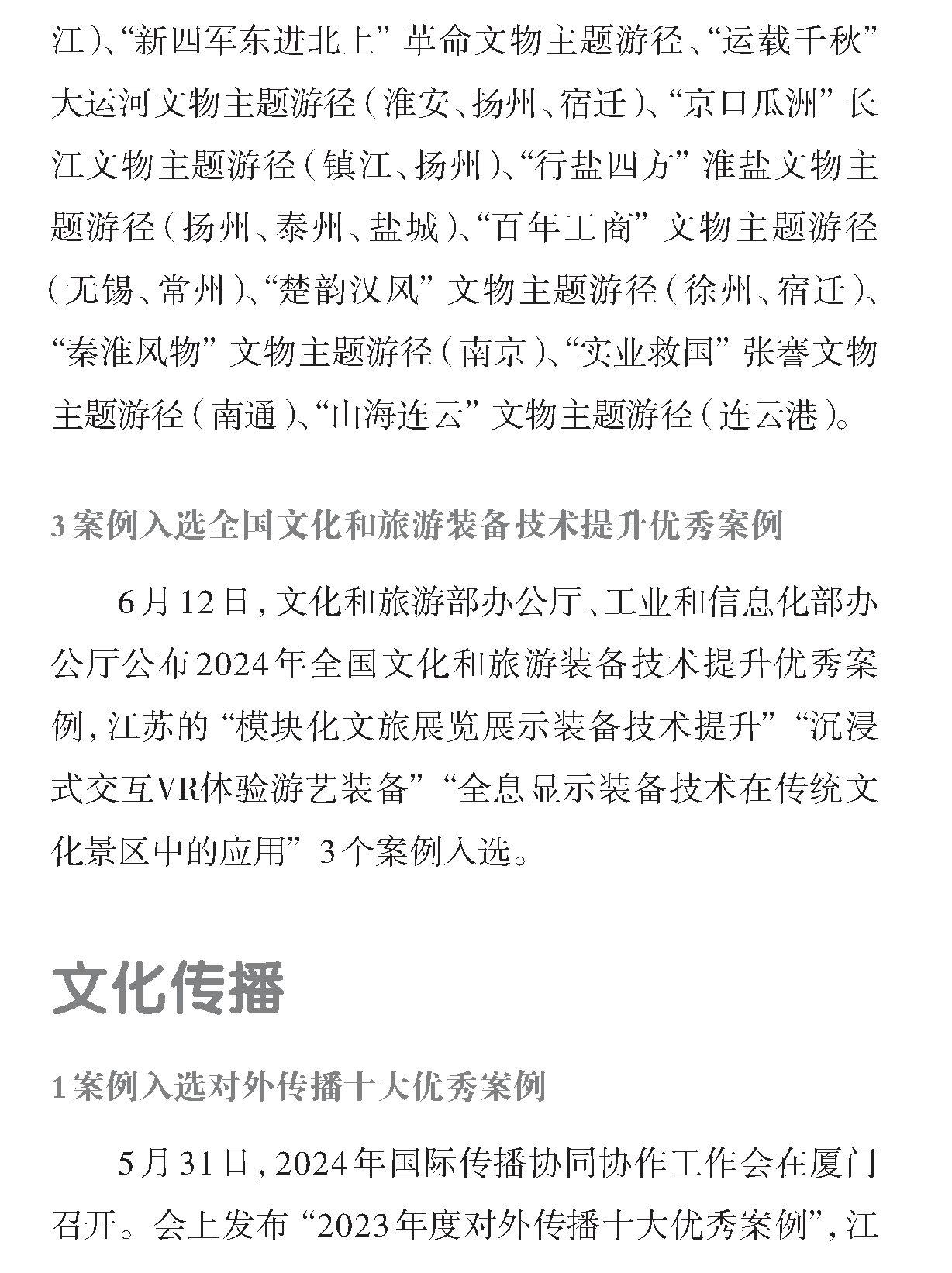 江）、“新四军东进北上”革命文物主题游径、“运载千秋”大运河文物主题游径（淮安、扬州、宿迁）、“京口瓜洲”长江文物主题游径（镇江、扬州）、“行盐四方”淮盐文物主题游径（扬州、泰州、盐城）、“百年工商”文物主题游径（无锡、常州）、“楚韵汉风”文物主题游径（徐州、宿迁）、“秦淮风物”文物主题游径（南京）、“实业救国”张謇文物主题游径（南通）、“山海连云”文物主题游径（连云港）。

3案例入选全国文化和旅游装备技术提升优秀案例

6月12日，文化和旅游部办公厅、工业和信息化部办公厅公布2024年全国文化和旅游装备技术提升优秀案例，江苏的“模块化文旅展览展示装备技术提升”“沉浸式交互VR体验游艺装备”“全息显示装备技术在传统文化景区中的应用”3个案例入选。

文化传播

1案例入选对外传播十大优秀案例

5月31日，2024年国际传播协同协作工作会在厦门召开。会上发布“2023年度对外传播十大优秀案例”，江